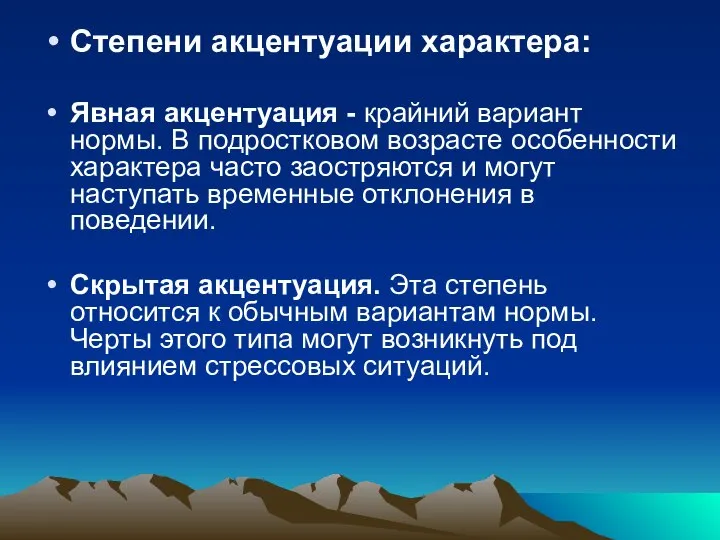 • Степени акцентуации характера:

• Явная акцентуация - крайний вариант нормы. В подростковом возрасте особенности характера часто заостряются и могут наступать временные отклонения в поведении.

• Скрытая акцентуация. Эта степень относится к обычным вариантам нормы. Черты этого типа могут возникнуть под влиянием стрессовых ситуаций.